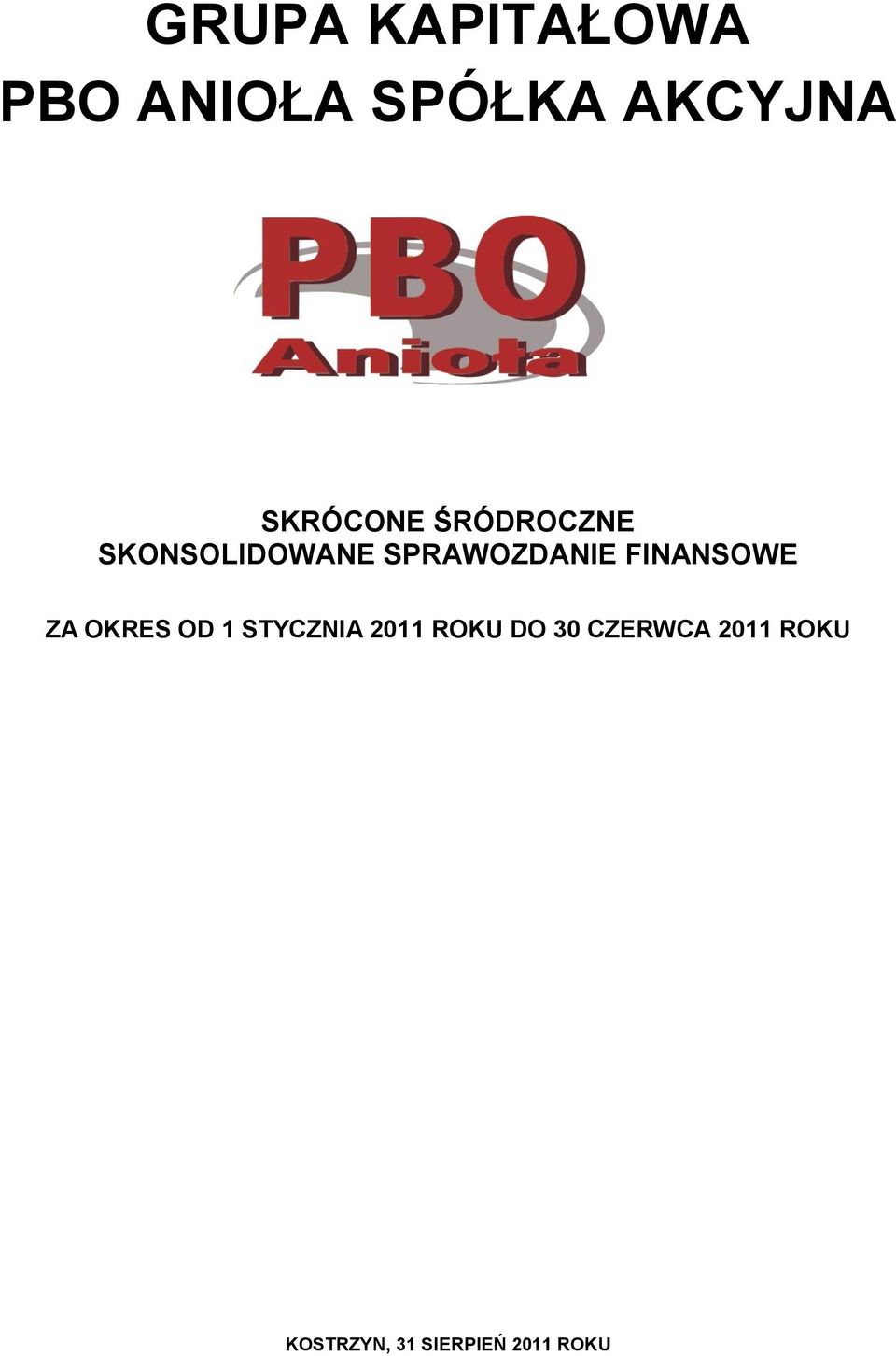 GRUPA KAPITAŁOWA
PBO ANIOŁA SPÓŁKA AKCYJNA

PBO
Anioła

SKRÓCONE ŚRÓDROCZNE
SKONSOLIDOWANE SPRAWOZDANIE FINANSOWE

ZA OKRES OD 1 STYCZNIA 2011 ROKU DO 30 CZERWCA 2011 ROKU

KOSTRZYN, 31 SIERPIEŃ 2011 ROKU